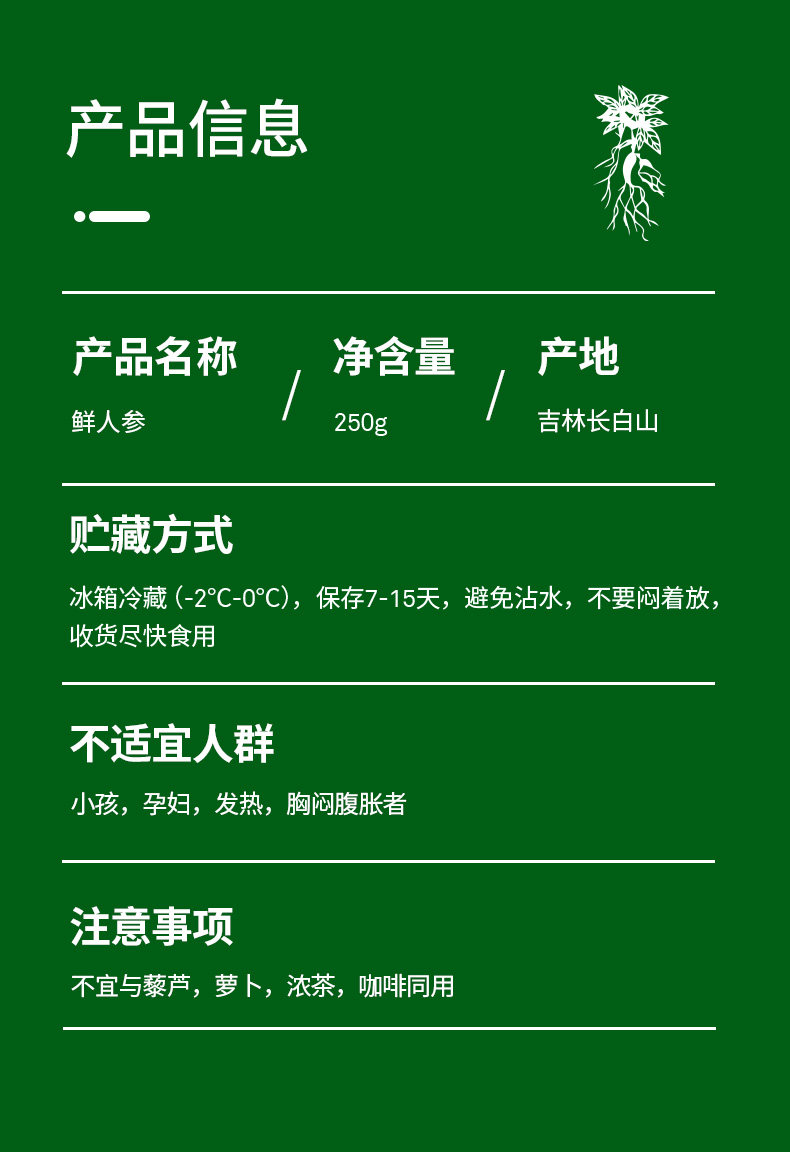 产品信息

产品名称
鲜人参

/

净含量
250g

/

产地
吉林长白山

贮藏方式

冰箱冷藏（-2°C-0°C），保存7-15天，避免沾水，不要闷着放，收货尽快食用

不适宜人群

小孩，孕妇，发热，胸闷腹胀者

注意事项

不宜与藜芦，萝卜，浓茶，咖啡同用